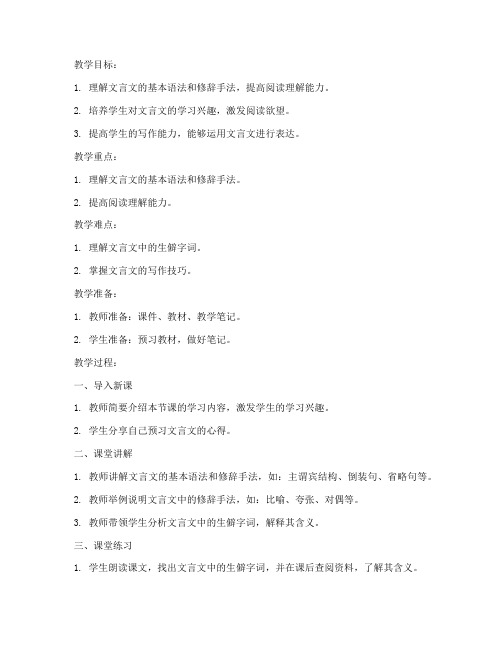 教学目标：

1. 理解文言文的基本语法和修辞手法，提高阅读理解能力。

2. 培养学生对文言文的学习兴趣，激发阅读欲望。

3. 提高学生的写作能力，能够运用文言文进行表达。

教学重点：

1. 理解文言文的基本语法和修辞手法。

2. 提高阅读理解能力。

教学难点：

1. 理解文言文中的生僻字词。

2. 掌握文言文的写作技巧。

教学准备：

1. 教师准备：课件、教材、教学笔记。

2. 学生准备：预习教材，做好笔记。

教学过程：

一、导入新课

1. 教师简要介绍本节课的学习内容，激发学生的学习兴趣。

2. 学生分享自己预习文言文的心得。

二、课堂讲解

1. 教师讲解文言文的基本语法和修辞手法，如：主谓宾结构、倒装句、省略句等。

2. 教师举例说明文言文中的修辞手法，如：比喻、夸张、对偶等。

3. 教师带领学生分析文言文中的生僻字词，解释其含义。

三、课堂练习

1. 学生朗读课文，找出文言文中的生僻字词，并在课后查阅资料，了解其含义。